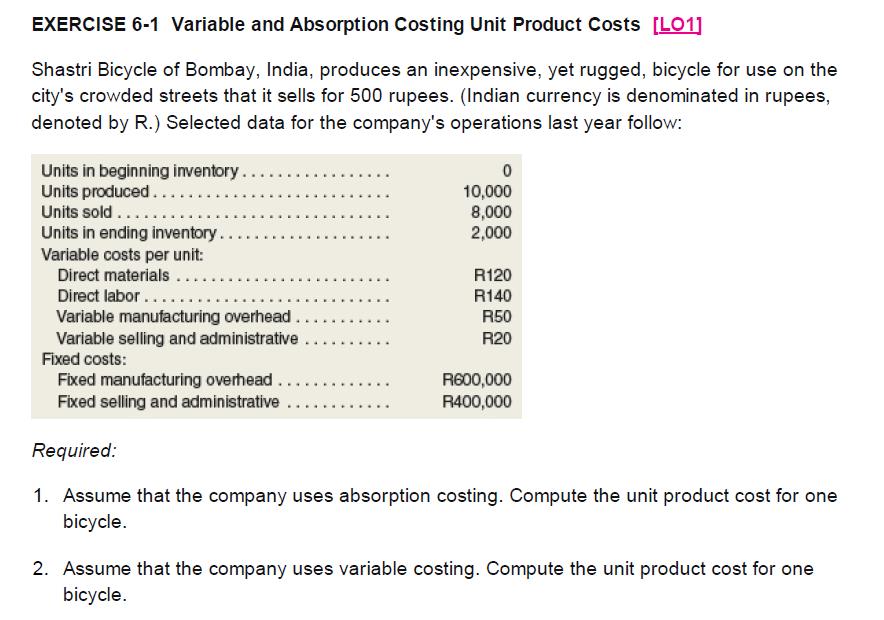 EXERCISE 6-1 Variable and Absorption Costing Unit Product Costs [LO1]

Shastri Bicycle of Bombay, India, produces an inexpensive, yet rugged, bicycle for use on the city's crowded streets that it sells for 500 rupees. (Indian currency is denominated in rupees, denoted by R.) Selected data for the company's operations last year follow:

| | |
|---|---|
| Units in beginning inventory | 0 |
| Units produced | 10,000 |
| Units sold | 8,000 |
| Units in ending inventory | 2,000 |
| Variable costs per unit: | |
| Direct materials | R120 |
| Direct labor | R140 |
| Variable manufacturing overhead | R50 |
| Variable selling and administrative | R20 |
| Fixed costs: | |
| Fixed manufacturing overhead | R600,000 |
| Fixed selling and administrative | R400,000 |

Required:

1. Assume that the company uses absorption costing. Compute the unit product cost for one bicycle.

2. Assume that the company uses variable costing. Compute the unit product cost for one bicycle.